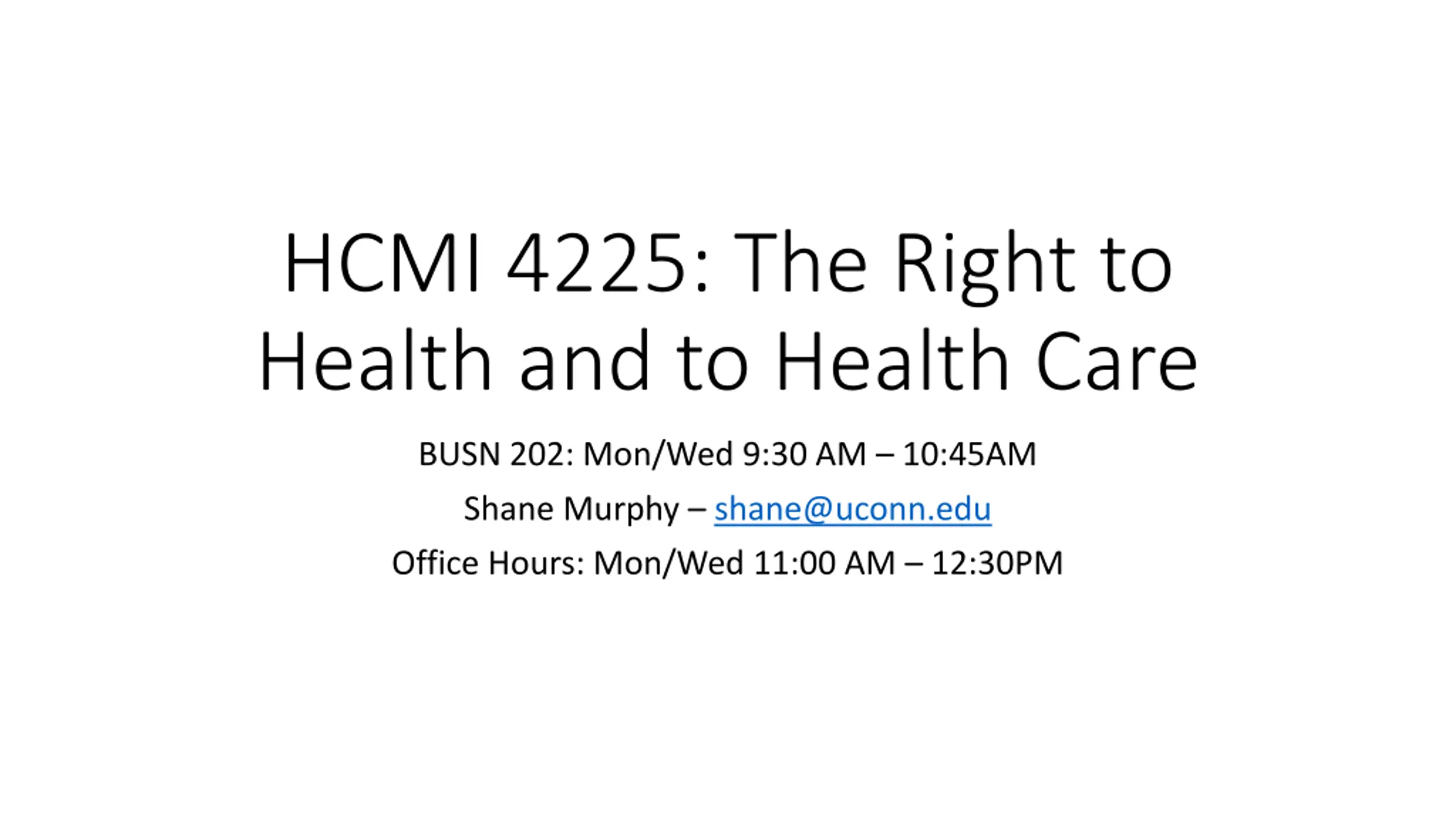 HCMI 4225: The Right to Health and to Health Care

BUSN 202: Mon/Wed 9:30 AM – 10:45AM

Shane Murphy – shane@uconn.edu

Office Hours: Mon/Wed 11:00 AM – 12:30PM